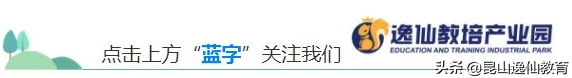 点击上方“蓝字”关注我们

逸仙教培产业园
EDUCATION AND TRAINING INDUSTRIAL PARK

头条 @昆山逸仙教育